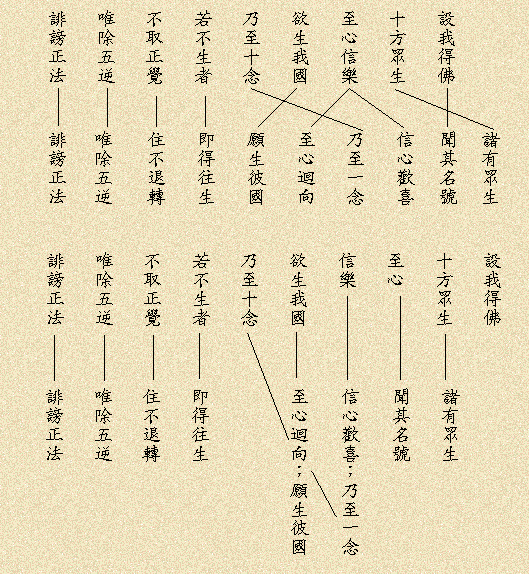 設我得佛
十方眾生
至心信樂
欲生我國
乃至十念
若不生者
不取正覺
唯除五逆
誹謗正法

諸有眾生
聞其名號
信心歡喜
乃至一念
至心迴向
願生彼國
即得往生
住不退轉
唯除五逆
誹謗正法

設我得佛
十方眾生
至心
信樂
欲生我國
乃至十念
若不生者
不取正覺
唯除五逆
誹謗正法

諸有眾生
聞其名號
信心歡喜；乃至一念
至心迴向；願生彼國
即得往生
住不退轉
唯除五逆
誹謗正法